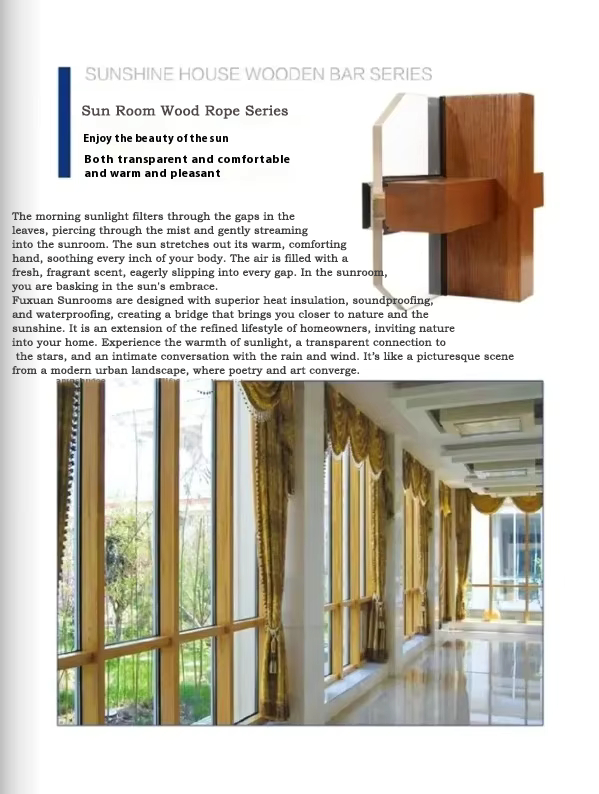 SUNSHINE HOUSE WOODEN BAR SERIES

Sun Room Wood Rope Series

Enjoy the beauty of the sun

Both transparent and comfortable and warm and pleasant

The morning sunlight filters through the gaps in the leaves, piercing through the mist and gently streaming into the sunroom. The sun stretches out its warm, comforting hand, soothing every inch of your body. The air is filled with a fresh, fragrant scent, eagerly slipping into every gap. In the sunroom, you are basking in the sun's embrace.
Fuxuan Sunrooms are designed with superior heat insulation, soundproofing, and waterproofing, creating a bridge that brings you closer to nature and the sunshine. It is an extension of the refined lifestyle of homeowners, inviting nature into your home. Experience the warmth of sunlight, a transparent connection to the stars, and an intimate conversation with the rain and wind. It's like a picturesque scene from a modern urban landscape, where poetry and art converge.